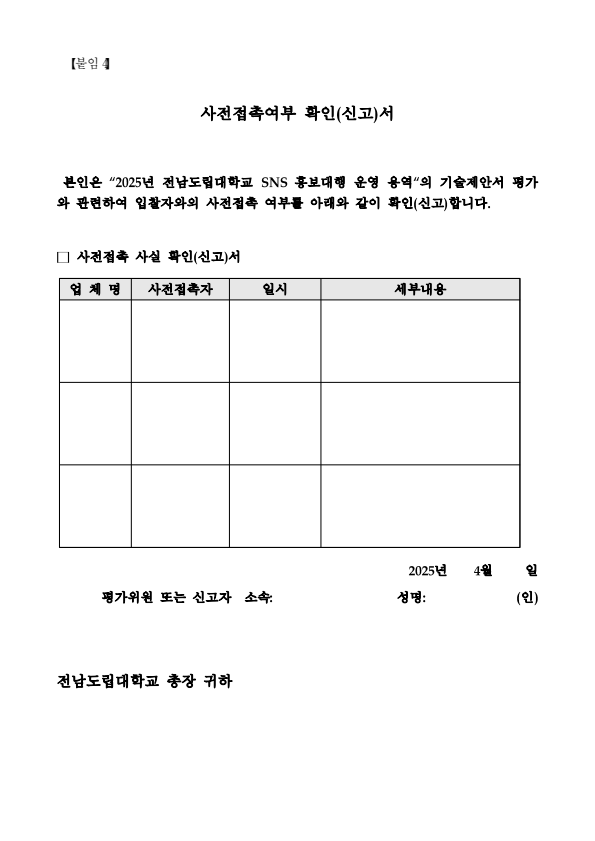 【붙임 4】

사전접촉여부 확인(신고)서

본인은 “2025년 전남도립대학교 SNS 홍보대행 운영 용역“의 기술제안서 평가와 관련하여 입찰자와의 사전접촉 여부를 아래와 같이 확인(신고)합니다.

□ 사전접촉 사실 확인(신고)서

| 업 체 명 | 사전접촉자 | 일시 | 세부내용 |
|---|---|---|---|
| | | | |
| | | | |
| | | | |

2025년 4월 일

평가위원 또는 신고자 소속: 성명: (인)

전남도립대학교 총장 귀하